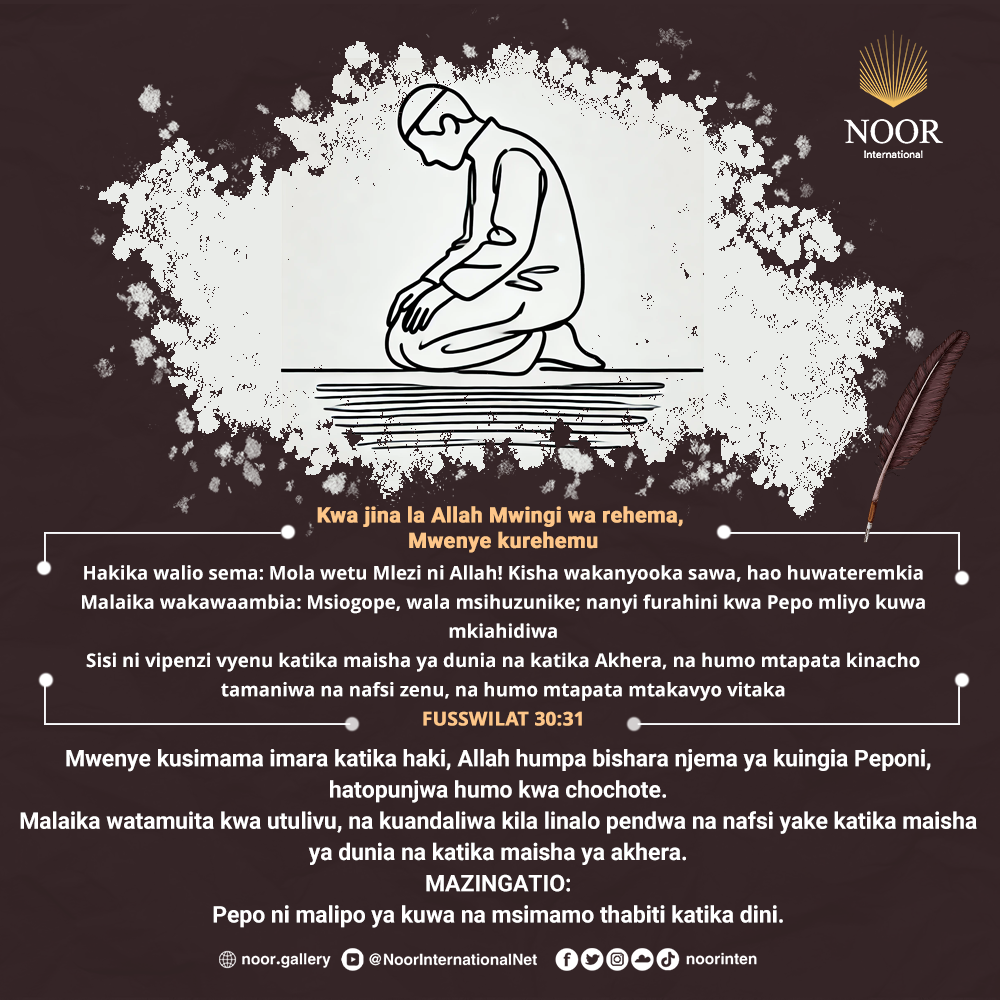 NOOR
International

Kwa jina la Allah Mwingi wa rehema,
Mwenye kurehemu

Hakika walio sema: Mola wetu Mlezi ni Allah! Kisha wakanyooka sawa, hao huwateremkia Malaika wakawaambia: Msiogope, wala msihuzunike; nanyi furahini kwa Pepo mliyo kuwa mkiahidiwa

Sisi ni vipenzi vyenu katika maisha ya dunia na katika Akhera, na humo mtapata kinacho tamaniwa na nafsi zenu, na humo mtapata mtakavyo vitaka

FUSSWILAT 30:31

Mwenye kusimama imara katika haki, Allah humpa bishara njema ya kuingia Peponi, hatopunjwa humo kwa chochote.

Malaika watamuita kwa utulivu, na kuandaliwa kila linalo pendwa na nafsi yake katika maisha ya dunia na katika maisha ya akhera.

MAZINGATIO:

Pepo ni malipo ya kuwa na msimamo thabiti katika dini.

noor.gallery @NoorInternationalNet noorinten